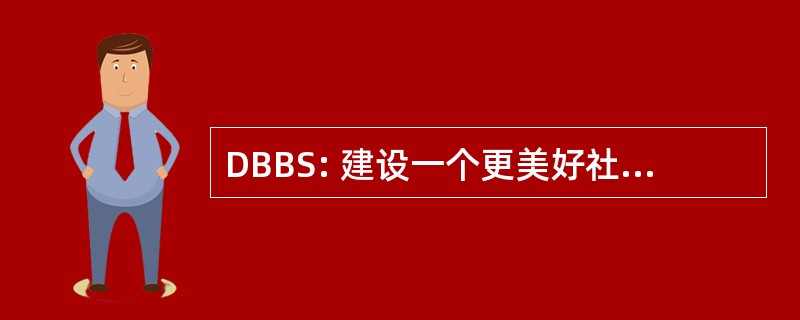 DBBS: 建设一个更美好社...